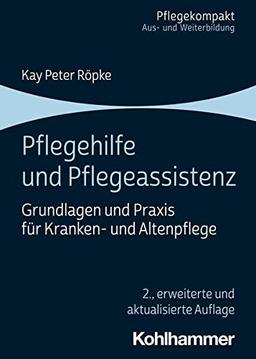 Pflegekompakt
Aus- und Weiterbildung

Kay Peter Röpke

Pflegehilfe und Pflegeassistenz

Grundlagen und Praxis für Kranken- und Altenpflege

2., erweiterte und aktualisierte Auflage

Kohlhammer